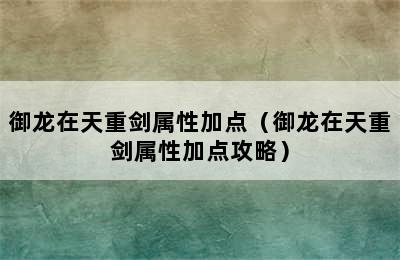 御龙在天重剑属性加点（御龙在天重剑属性加点攻略）